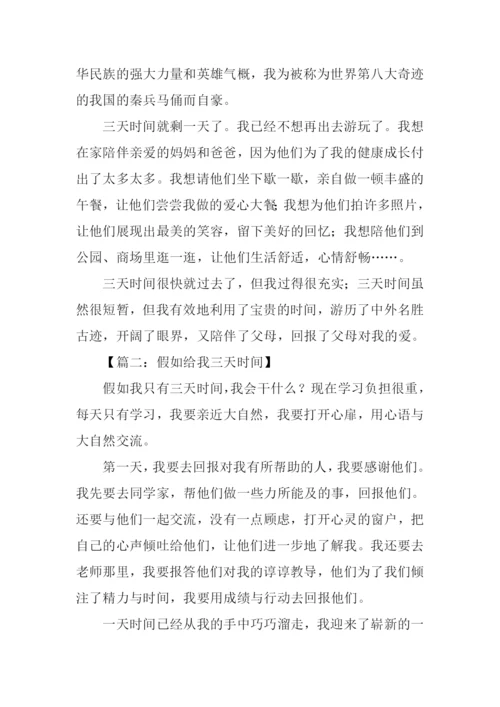 华民族的强大力量和英雄气概，我为被称为世界第八大奇迹的我国的秦兵马俑而自豪。

三天时间就剩一天了。我已经不想再出去游玩了。我想在家陪伴亲爱的妈妈和爸爸，因为他们为了我的健康成长付出了太多太多。我想请他们坐下歇一歇，亲自做一顿丰盛的午餐，让他们尝尝我做的爱心大餐；我想为他们拍许多照片，让他们展现出最美的笑容，留下美好的回忆；我想陪他们到公园、商场里逛一逛，让他们生活舒适，心情舒畅……。

三天时间很快就过去了，但我过得很充实；三天时间虽然很短暂，但我有效地利用了宝贵的时间，游历了中外名胜古迹，开阔了眼界，又陪伴了父母，回报了父母对我的爱。

【篇二：假如给我三天时间】

假如我只有三天时间，我会干什么？现在学习负担很重，每天只有学习，我要亲近大自然，我要打开心扉，用心语与大自然交流。

第一天，我要去回报对我有所帮助的人，我要感谢他们。我先要去同学家，帮他们做一些力所能及的事，回报他们。还要与他们一起交流，没有一点顾虑，打开心灵的窗户，把自己的心声倾吐给他们，让他们进一步地了解我。我还要去老师那里，我要报答他们对我的谆谆教导，他们为了我们倾注了精力与时间，我要用成绩与行动去回报他们。

一天时间已经从我的手中巧巧溜走，我迎来了崭新的一